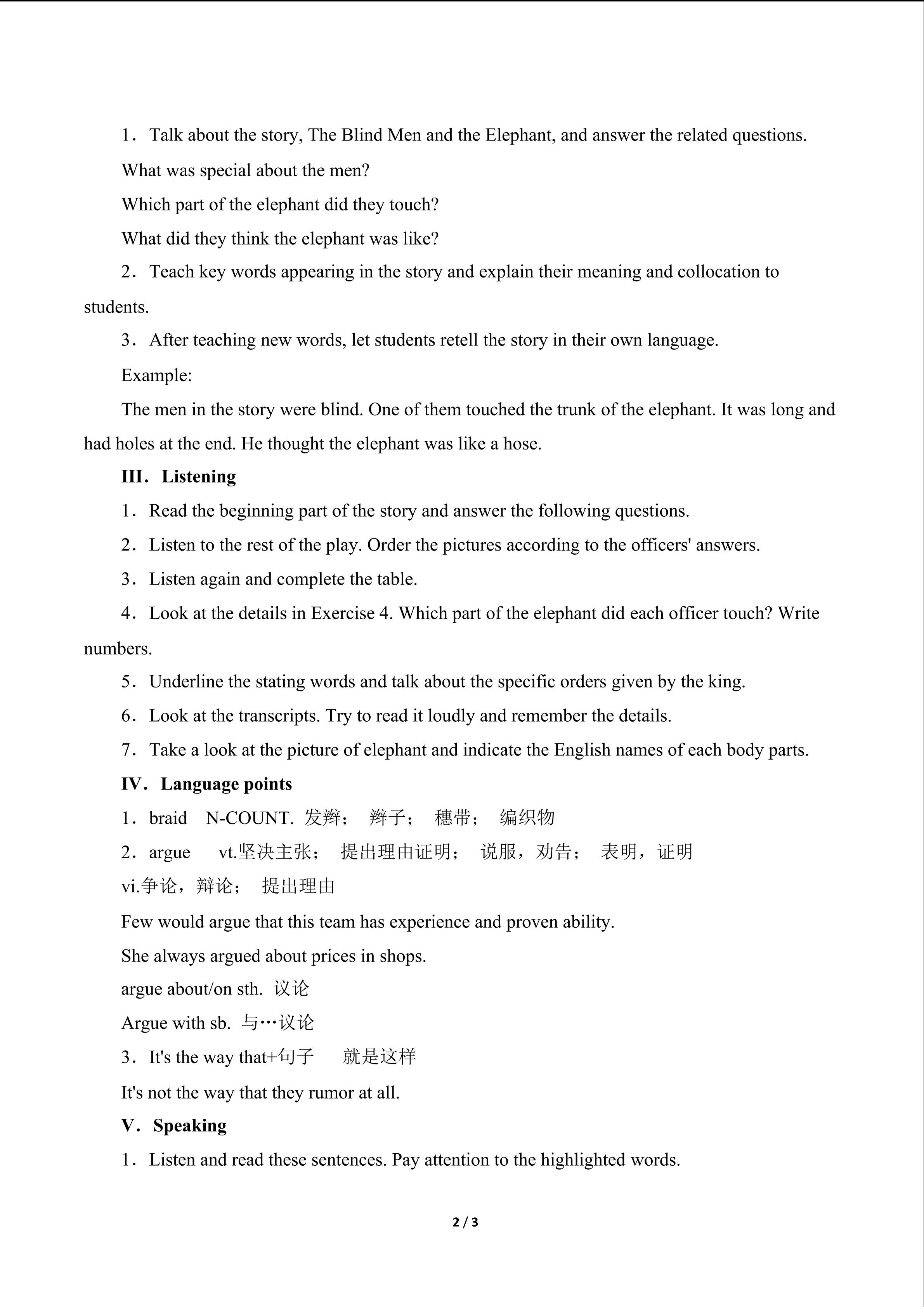 1．Talk about the story, The Blind Men and the Elephant, and answer the related questions.

What was special about the men?

Which part of the elephant did they touch?

What did they think the elephant was like?

2．Teach key words appearing in the story and explain their meaning and collocation to students.

3．After teaching new words, let students retell the story in their own language.

Example:

The men in the story were blind. One of them touched the trunk of the elephant. It was long and had holes at the end. He thought the elephant was like a hose.

III．Listening

1．Read the beginning part of the story and answer the following questions.

2．Listen to the rest of the play. Order the pictures according to the officers' answers.

3．Listen again and complete the table.

4．Look at the details in Exercise 4. Which part of the elephant did each officer touch? Write numbers.

5．Underline the stating words and talk about the specific orders given by the king.

6．Look at the transcripts. Try to read it loudly and remember the details.

7．Take a look at the picture of elephant and indicate the English names of each body parts.

IV．Language points

1．braid N-COUNT. 发辫； 辫子； 穗带； 编织物

2．argue vt.坚决主张； 提出理由证明； 说服，劝告； 表明，证明

vi.争论，辩论； 提出理由

Few would argue that this team has experience and proven ability.

She always argued about prices in shops.

argue about/on sth. 议论

Argue with sb. 与…议论

3．It's the way that+句子 就是这样

It's not the way that they rumor at all.

V．Speaking

1．Listen and read these sentences. Pay attention to the highlighted words.

2 / 3